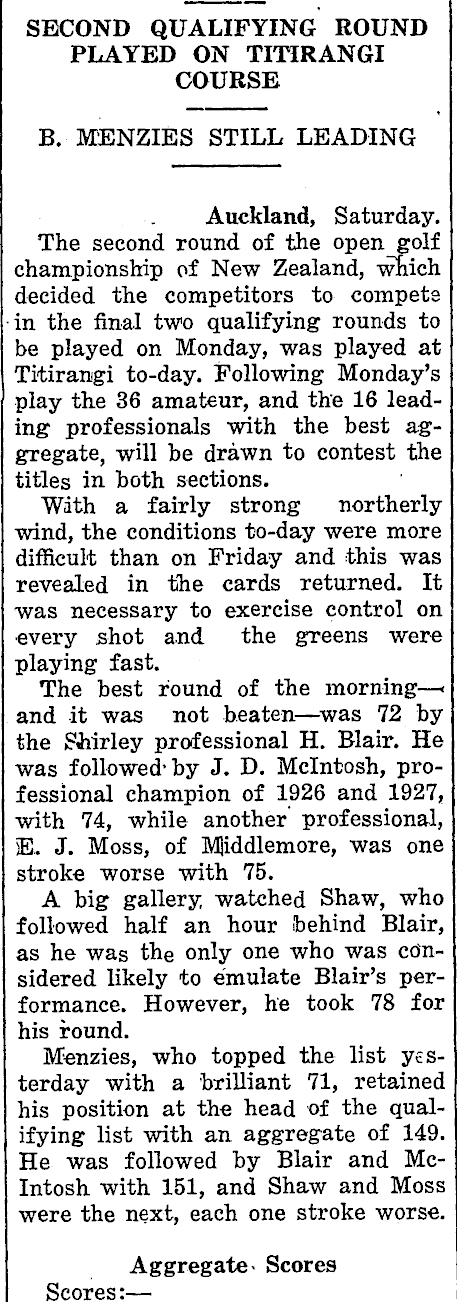 SECOND QUALIFYING ROUND PLAYED ON TITIRANGI COURSE

B. MENZIES STILL LEADING

Auckland, Saturday.

The second round of the open golf championship of New Zealand, which decided the competitors to compete in the final two qualifying rounds to be played on Monday, was played at Titirangi to-day. Following Monday's play the 36 amateur, and the 16 leading professionals with the best aggregate, will be drawn to contest the titles in both sections.

With a fairly strong northerly wind, the conditions to-day were more difficult than on Friday and this was revealed in the cards returned. It was necessary to exercise control on every shot and the greens were playing fast.

The best round of the morning—and it was not beaten—was 72 by the Shirley professional H. Blair. He was followed by J. D. McIntosh, professional champion of 1926 and 1927, with 74, while another professional, E. J. Moss, of Middlemore, was one stroke worse with 75.

A big gallery watched Shaw, who followed half an hour behind Blair, as he was the only one who was considered likely to emulate Blair's performance. However, he took 78 for his round.

Menzies, who topped the list yesterday with a brilliant 71, retained his position at the head of the qualifying list with an aggregate of 149. He was followed by Blair and McIntosh with 151, and Shaw and Moss were the next, each one stroke worse.

Aggregate Scores

Scores:—